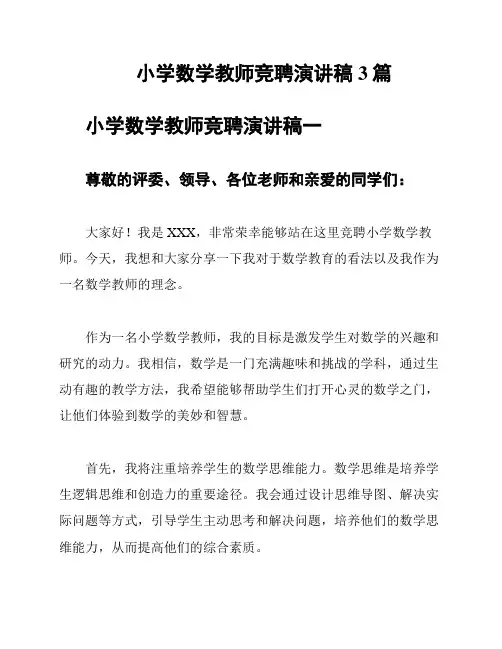 小学数学教师竞聘演讲稿 3 篇

小学数学教师竞聘演讲稿一

尊敬的评委、领导、各位老师和亲爱的同学们：

大家好！我是 XXX，非常荣幸能够站在这里竞聘小学数学教师。今天，我想和大家分享一下我对于数学教育的看法以及我作为一名数学教师的理念。

作为一名小学数学教师，我的目标是激发学生对数学的兴趣和研究的动力。我相信，数学是一门充满趣味和挑战的学科，通过生动有趣的教学方法，我希望能够帮助学生们打开心灵的数学之门，让他们体验到数学的美妙和智慧。

首先，我将注重培养学生的数学思维能力。数学思维是培养学生逻辑思维和创造力的重要途径。我会通过设计思维导图、解决实际问题等方式，引导学生主动思考和解决问题，培养他们的数学思维能力，从而提高他们的综合素质。